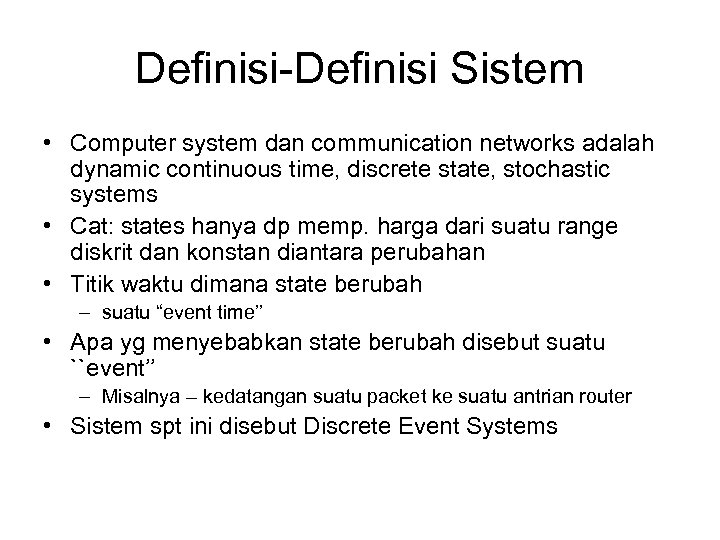 Definisi-Definisi Sistem

• Computer system dan communication networks adalah dynamic continuous time, discrete state, stochastic systems
• Cat: states hanya dp memp. harga dari suatu range diskrit dan konstan diantara perubahan
• Titik waktu dimana state berubah
– suatu “event time”
• Apa yg menyebabkan state berubah disebut suatu ``event”
– Misalnya – kedatangan suatu packet ke suatu antrian router
• Sistem spt ini disebut Discrete Event Systems